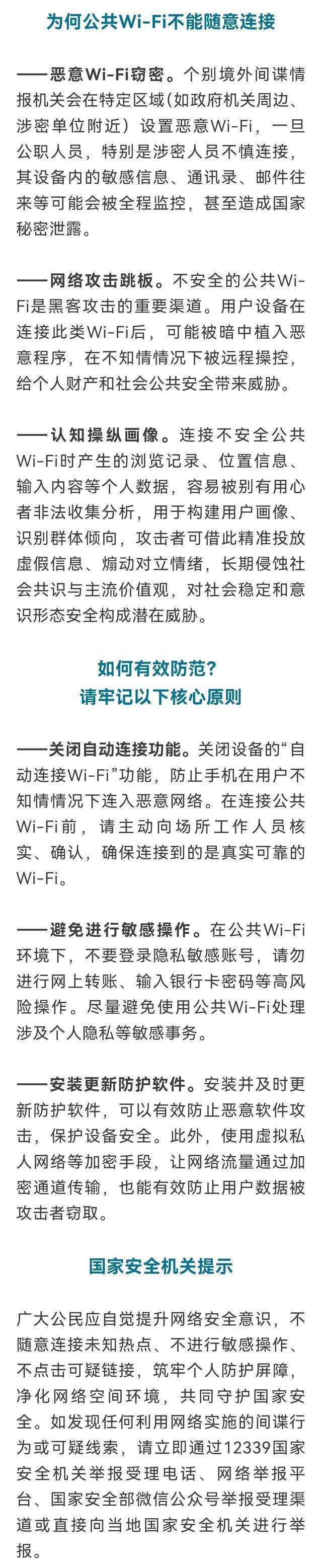 为何公共Wi-Fi不能随意连接

——恶意Wi-Fi窃密。个别境外间谍情报机关会在特定区域（如政府机关周边、涉密单位附近）设置恶意Wi-Fi，一旦公职人员，特别是涉密人员不慎连接，其设备内的敏感信息、通讯录、邮件往来等可能会被全程监控，甚至造成国家秘密泄露。

——网络攻击跳板。不安全的公共Wi-Fi是黑客攻击的重要渠道。用户设备在连接此类Wi-Fi后，可能被暗中植入恶意程序，在不知情情况下被远程操控，给个人财产和社会公共安全带来威胁。

——认知操纵画像。连接不安全公共Wi-Fi时产生的浏览记录、位置信息、输入内容等个人数据，容易被别有用心者非法收集分析，用于构建用户画像、识别群体倾向，攻击者可借此精准投放虚假信息、煽动对立情绪，长期侵蚀社会共识与主流价值观，对社会稳定和意识形态安全构成潜在威胁。

如何有效防范？
请牢记以下核心原则

——关闭自动连接功能。关闭设备的“自动连接Wi-Fi”功能，防止手机在用户不知情情况下连入恶意网络。在连接公共Wi-Fi前，请主动向场所工作人员核实、确认，确保连接到的是真实可靠的Wi-Fi。

——避免进行敏感操作。在公共Wi-Fi环境下，不要登录隐私敏感账号，请勿进行网上转账、输入银行卡密码等高风险操作。尽量避免使用公共Wi-Fi处理涉及个人隐私等敏感事务。

——安装更新防护软件。安装并及时更新防护软件，可以有效防止恶意软件攻击，保护设备安全。此外，使用虚拟私人网络等加密手段，让网络流量通过加密通道传输，也能有效防止用户数据被攻击者窃取。

国家安全机关提示

广大公民应自觉提升网络安全意识，不随意连接未知热点、不进行敏感操作、不点击可疑链接，筑牢个人防护屏障，净化网络空间环境，共同守护国家安全。如发现任何利用网络实施的间谍行为或可疑线索，请立即通过12339国家安全机关举报受理电话、网络举报平台、国家安全部微信公众号举报受理渠道或直接向当地国家安全机关进行举报。